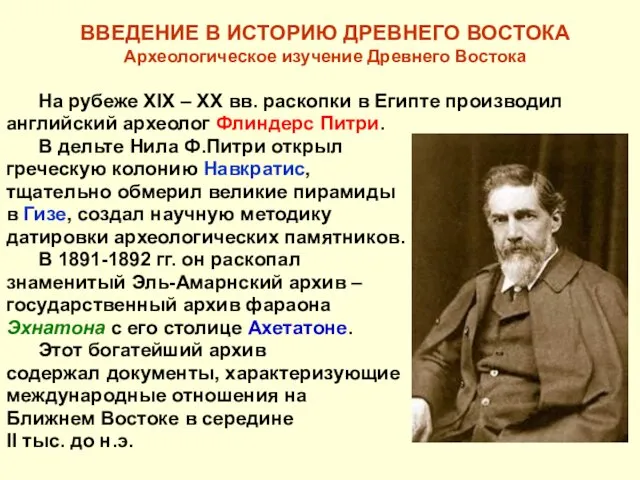 ВВЕДЕНИЕ В ИСТОРИЮ ДРЕВНЕГО ВОСТОКА
Археологическое изучение Древнего Востока

На рубеже XIX – XX вв. раскопки в Египте производил английский археолог Флиндерс Питри.

В дельте Нила Ф.Питри открыл греческую колонию Навкратис, тщательно обмерил великие пирамиды в Гизе, создал научную методику датировки археологических памятников.

В 1891-1892 гг. он раскопал знаменитый Эль-Амарнский архив – государственный архив фараона Эхнатона с его столице Ахетатоне.

Этот богатейший архив содержал документы, характеризующие международные отношения на Ближнем Востоке в середине II тыс. до н.э.